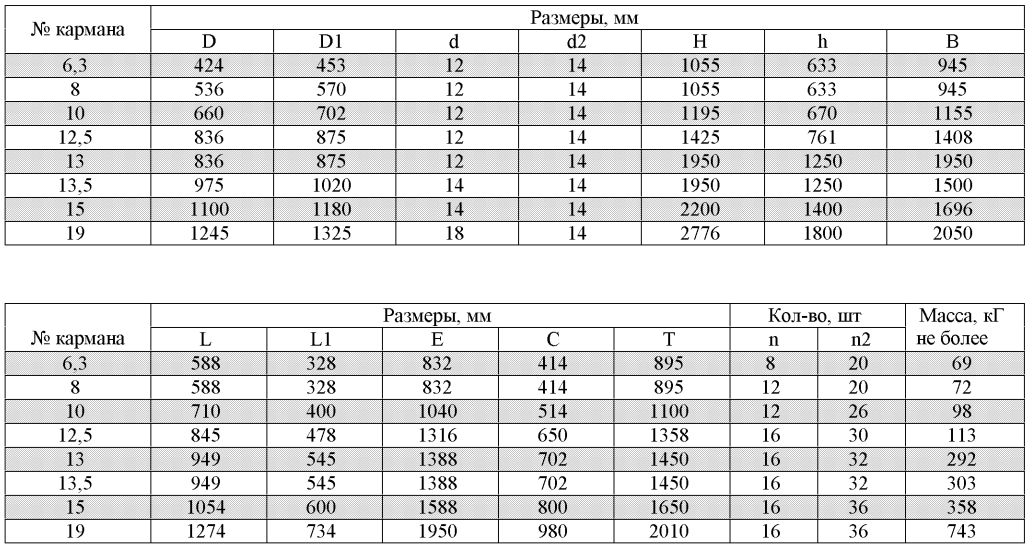 | № кармана | Размеры, мм | | | | | | |
|---|---|---|---|---|---|---|---|
| | D | D1 | d | d2 | H | h | B |
| 6,3 | 424 | 453 | 12 | 14 | 1055 | 633 | 945 |
| 8 | 536 | 570 | 12 | 14 | 1055 | 633 | 945 |
| 10 | 660 | 702 | 12 | 14 | 1195 | 670 | 1155 |
| 12,5 | 836 | 875 | 12 | 14 | 1425 | 761 | 1408 |
| 13 | 836 | 875 | 12 | 14 | 1950 | 1250 | 1950 |
| 13,5 | 975 | 1020 | 14 | 14 | 1950 | 1250 | 1500 |
| 15 | 1100 | 1180 | 14 | 14 | 2200 | 1400 | 1696 |
| 19 | 1245 | 1325 | 18 | 14 | 2776 | 1800 | 2050 |

| № кармана | Размеры, мм | | | | | Кол-во, шт | | Масса, кГ не более |
|---|---|---|---|---|---|---|---|---|
| | L | L1 | E | C | T | n | n2 | |
| 6,3 | 588 | 328 | 832 | 414 | 895 | 8 | 20 | 69 |
| 8 | 588 | 328 | 832 | 414 | 895 | 12 | 20 | 72 |
| 10 | 710 | 400 | 1040 | 514 | 1100 | 12 | 26 | 98 |
| 12,5 | 845 | 478 | 1316 | 650 | 1358 | 16 | 30 | 113 |
| 13 | 949 | 545 | 1388 | 702 | 1450 | 16 | 32 | 292 |
| 13,5 | 949 | 545 | 1388 | 702 | 1450 | 16 | 32 | 303 |
| 15 | 1054 | 600 | 1588 | 800 | 1650 | 16 | 36 | 358 |
| 19 | 1274 | 734 | 1950 | 980 | 2010 | 16 | 36 | 743 |